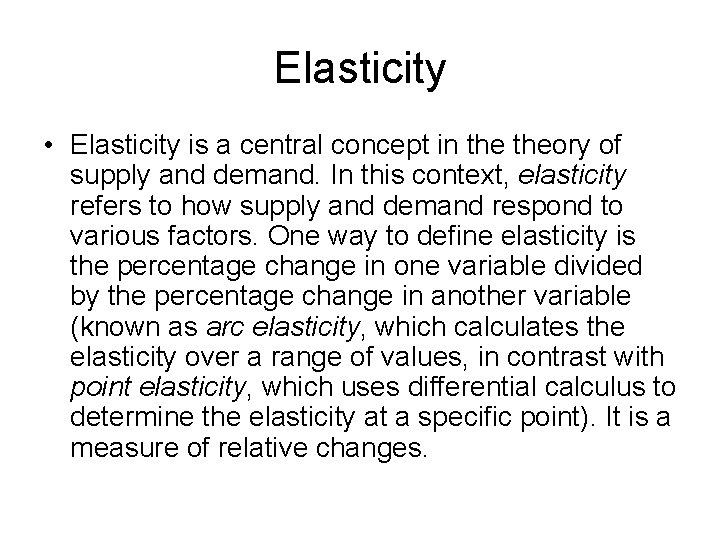 Elasticity

• Elasticity is a central concept in the theory of supply and demand. In this context, elasticity refers to how supply and demand respond to various factors. One way to define elasticity is the percentage change in one variable divided by the percentage change in another variable (known as arc elasticity, which calculates the elasticity over a range of values, in contrast with point elasticity, which uses differential calculus to determine the elasticity at a specific point). It is a measure of relative changes.